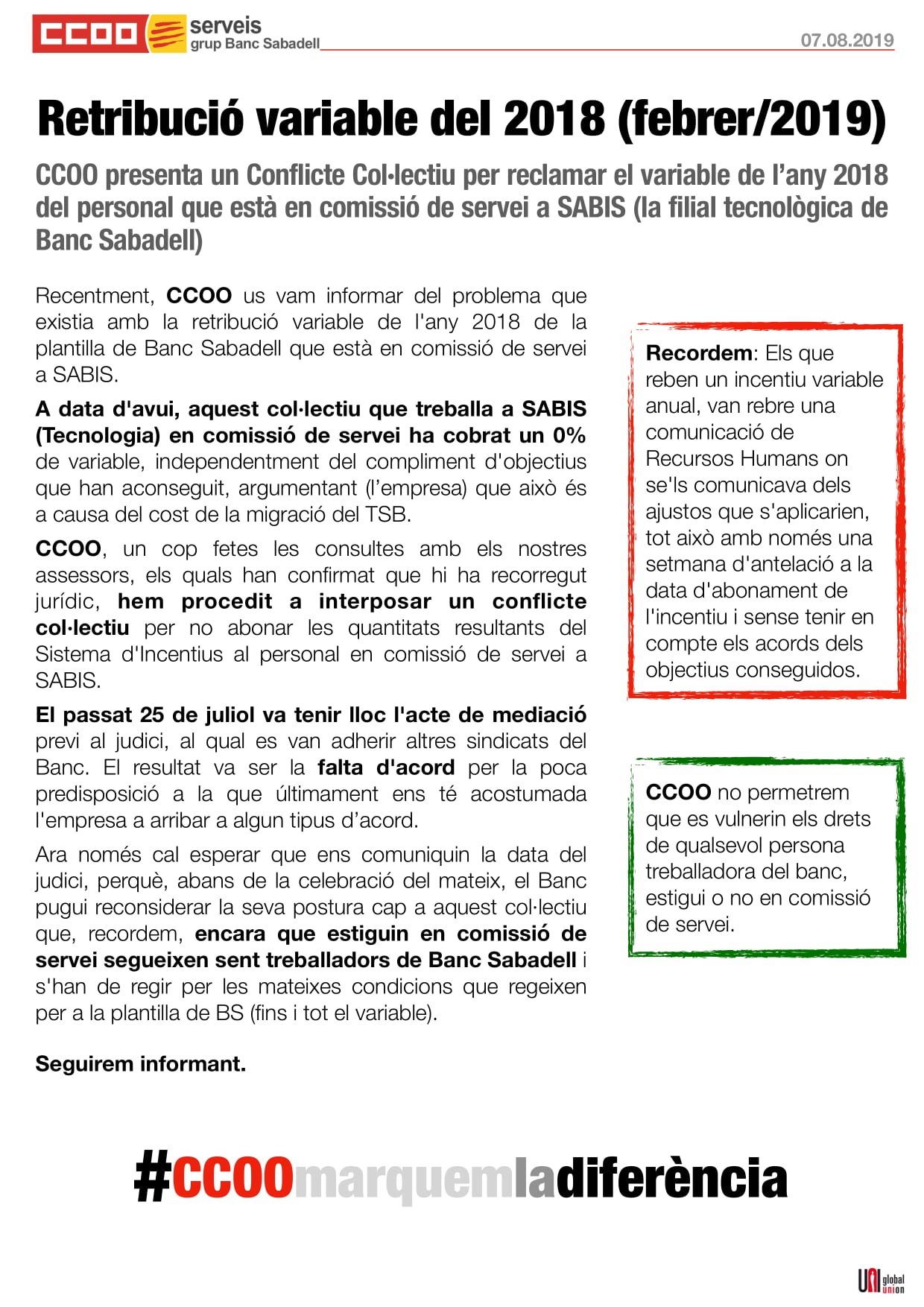 CCOO serveis grup Banc Sabadell

07.08.2019

Retribució variable del 2018 (febrer/2019)

CCOO presenta un Conflicte Col·lectiu per reclamar el variable de l'any 2018 del personal que està en comissió de servei a SABIS (la filial tecnològica de Banc Sabadell)

Recentment, CCOO us vam informar del problema que existia amb la retribució variable de l'any 2018 de la plantilla de Banc Sabadell que està en comissió de servei a SABIS.

A data d'avui, aquest col·lectiu que treballa a SABIS (Tecnologia) en comissió de servei ha cobrat un 0% de variable, independentment del compliment d'objectius que han aconseguit, argumentant (l'empresa) que això és a causa del cost de la migració del TSB.

CCOO, un cop fetes les consultes amb els nostres assessors, els quals han confirmat que hi ha recorregut jurídic, hem procedit a interposar un conflicte col·lectiu per no abonar les quantitats resultants del Sistema d'Incentius al personal en comissió de servei a SABIS.

El passat 25 de juliol va tenir lloc l'acte de mediació previ al judici, al qual es van adherir altres sindicats del Banc. El resultat va ser la falta d'acord per la poca predisposició a la que últimament ens té acostumada l'empresa a arribar a algun tipus d'acord.

Ara només cal esperar que ens comuniquin la data del judici, perquè, abans de la celebració del mateix, el Banc pugui reconsiderar la seva postura cap a aquest col·lectiu que, recordem, encara que estiguin en comissió de servei segueixen sent treballadors de Banc Sabadell i s'han de regir per les mateixes condicions que regeixen per a la plantilla de BS (fins i tot el variable).

Seguirem informant.

Recordem: Els que reben un incentiu variable anual, van rebre una comunicació de Recursos Humans on se'ls comunicava dels ajustos que s'aplicarien, tot això amb només una setmana d'antelació a la data d'abonament de l'incentiu i sense tenir en compte els acords dels objectius conseguidos.

CCOO no permetrem que es vulnerin els drets de qualsevol persona treballadora del banc, estigui o no en comissió de servei.

#CCOOmarquemladiferència

UNI global union